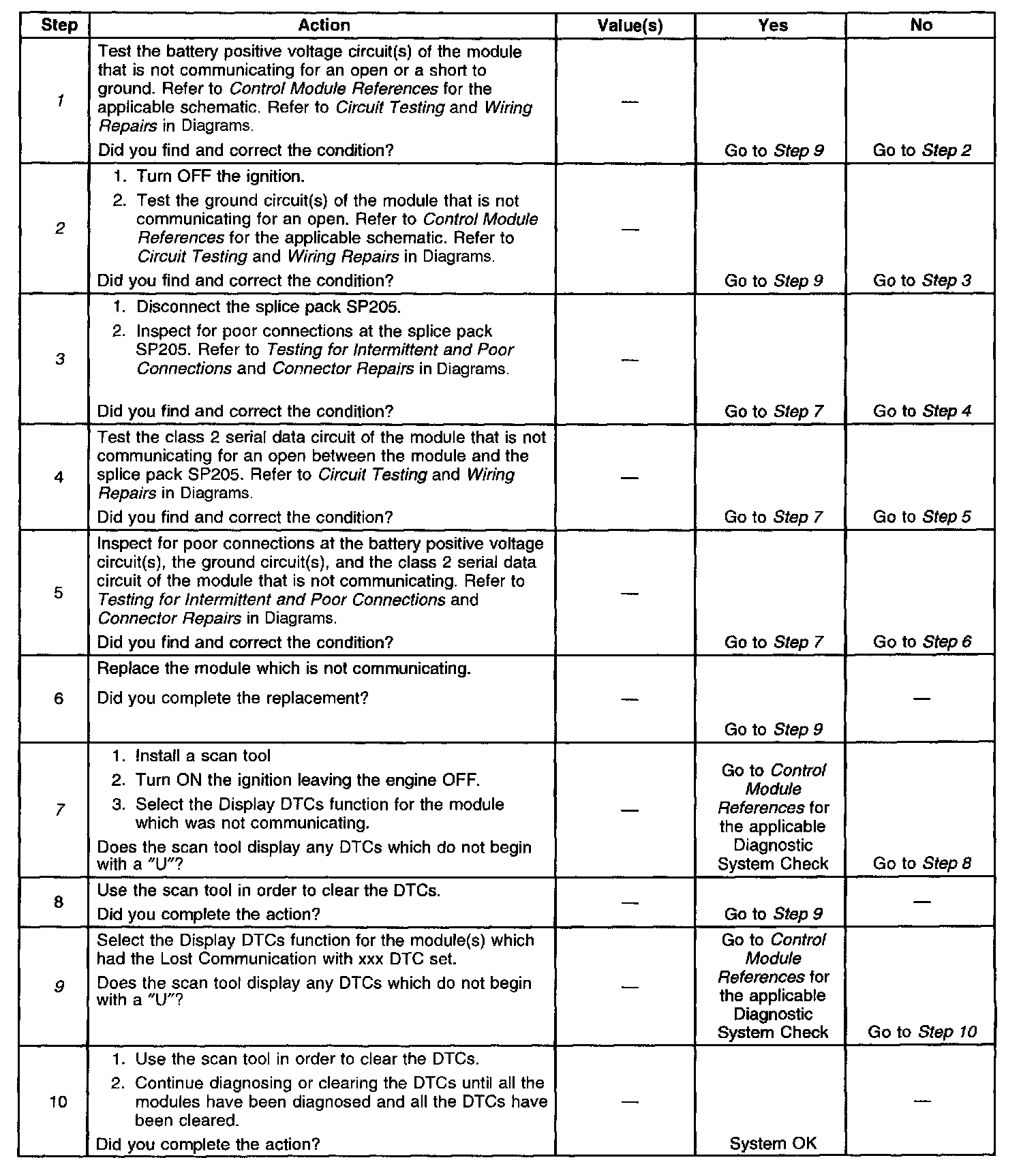 | Step | Action | Value(s) | Yes | No |
|---|---|---|---|---|
| 1 | Test the battery positive voltage circuit(s) of the module that is not communicating for an open or a short to ground. Refer to Control Module References for the applicable schematic. Refer to Circuit Testing and Wiring Repairs in Diagrams. Did you find and correct the condition? | — | Go to Step 9 | Go to Step 2 |
| 2 | 1. Turn OFF the ignition. 2. Test the ground circuit(s) of the module that is not communicating for an open. Refer to Control Module References for the applicable schematic. Refer to Circuit Testing and Wiring Repairs in Diagrams. Did you find and correct the condition? | — | Go to Step 9 | Go to Step 3 |
| 3 | 1. Disconnect the splice pack SP205. 2. Inspect for poor connections at the splice pack SP205. Refer to Testing for Intermittent and Poor Connections and Connector Repairs in Diagrams. Did you find and correct the condition? | — | Go to Step 7 | Go to Step 4 |
| 4 | Test the class 2 serial data circuit of the module that is not communicating for an open between the module and the splice pack SP205. Refer to Circuit Testing and Wiring Repairs in Diagrams. Did you find and correct the condition? | — | Go to Step 7 | Go to Step 5 |
| 5 | Inspect for poor connections at the battery positive voltage circuit(s), the ground circuit(s), and the class 2 serial data circuit of the module that is not communicating. Refer to Testing for Intermittent and Poor Connections and Connector Repairs in Diagrams. Did you find and correct the condition? | — | Go to Step 7 | Go to Step 6 |
| 6 | Replace the module which is not communicating. Did you complete the replacement? | — | Go to Step 9 | — |
| 7 | 1. Install a scan tool 2. Turn ON the ignition leaving the engine OFF. 3. Select the Display DTCs function for the module which was not communicating. Does the scan tool display any DTCs which do not begin with a "U"? | — | Go to Control Module References for the applicable Diagnostic System Check | Go to Step 8 |
| 8 | Use the scan tool in order to clear the DTCs. Did you complete the action? | — | Go to Step 9 | — |
| 9 | Select the Display DTCs function for the module(s) which had the Lost Communication with xxx DTC set. Does the scan tool display any DTCs which do not begin with a "U"? | — | Go to Control Module References for the applicable Diagnostic System Check | Go to Step 10 |
| 10 | 1. Use the scan tool in order to clear the DTCs. 2. Continue diagnosing or clearing the DTCs until all the modules have been diagnosed and all the DTCs have been cleared. Did you complete the action? | — | System OK | — |